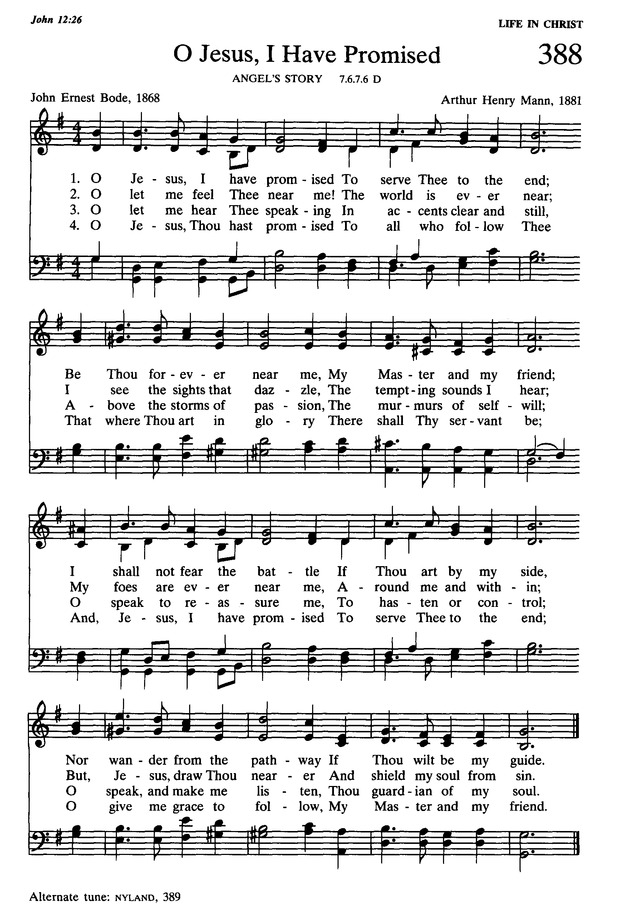 John 12:26

LIFE IN CHRIST

O Jesus, I Have Promised

388

ANGEL'S STORY 7.6.7.6 D

John Ernest Bode, 1868

Arthur Henry Mann, 1881

1. O Je - sus, I have prom - ised To serve Thee to the end;
2. O let me feel Thee near me! The world is ev - er near;
3. O let me hear Thee speak - ing In ac - cents clear and still,
4. O Je - sus, Thou hast prom - ised To all who fol - low Thee

Be Thou for - ev - er near me, My Mas - ter and my friend;
I see the sights that daz - zle, The tempt - ing sounds I hear;
A - bove the storms of pas - sion, The mur - murs of self - will;
That where Thou art in glo - ry There shall Thy ser - vant be;

I shall not fear the bat - tle If Thou art by my side,
My foes are ev - er near me, A - round me and with - in;
O speak to re - as - sure me, To has - ten or con - trol;
And, Je - sus, I have prom - ised To serve Thee to the end;

Nor wan - der from the path - way If Thou wilt be my guide.
But, Je - sus, draw Thou near - er And shield my soul from sin.
O speak, and make me lis - ten, Thou guard - ian of my soul.
O give me grace to fol - low, My Mas - ter and my friend.

Alternate tune: NYLAND, 389